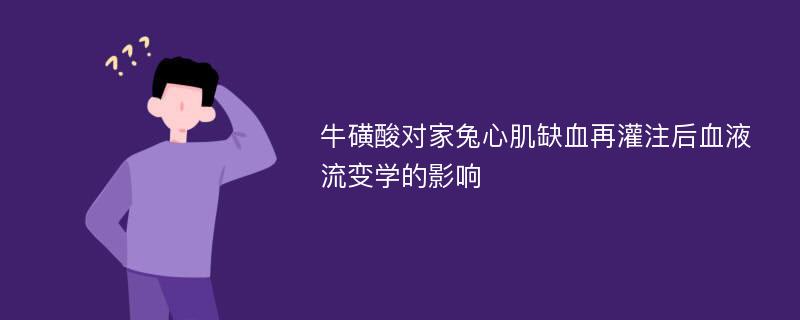 ???

牛磺酸对家兔心肌缺血再灌注后血液流变学的影响